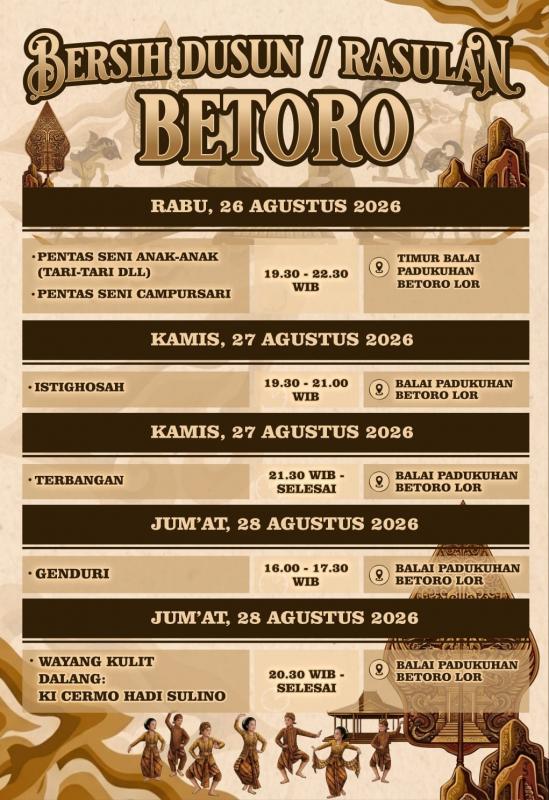 BERSIH DUSUN / RASULAN
BETORO

RABU, 26 AGUSTUS 2026

• PENTAS SENI ANAK-ANAK (TARI-TARI DLL)
• PENTAS SENI CAMPURSARI

19.30 - 22.30 WIB

TIMUR BALAI PADUKUHAN BETORO LOR

KAMIS, 27 AGUSTUS 2026

• ISTIGHOSAH

19.30 - 21.00 WIB

BALAI PADUKUHAN BETORO LOR

KAMIS, 27 AGUSTUS 2026

• TERBANGAN

21.30 WIB - SELESAI

BALAI PADUKUHAN BETORO LOR

JUM'AT, 28 AGUSTUS 2026

• GENDURI

16.00 - 17.30 WIB

BALAI PADUKUHAN BETORO LOR

JUM'AT, 28 AGUSTUS 2026

• WAYANG KULIT
DALANG:
KI CERMO HADI SULINO

20.30 WIB - SELESAI

BALAI PADUKUHAN BETORO LOR